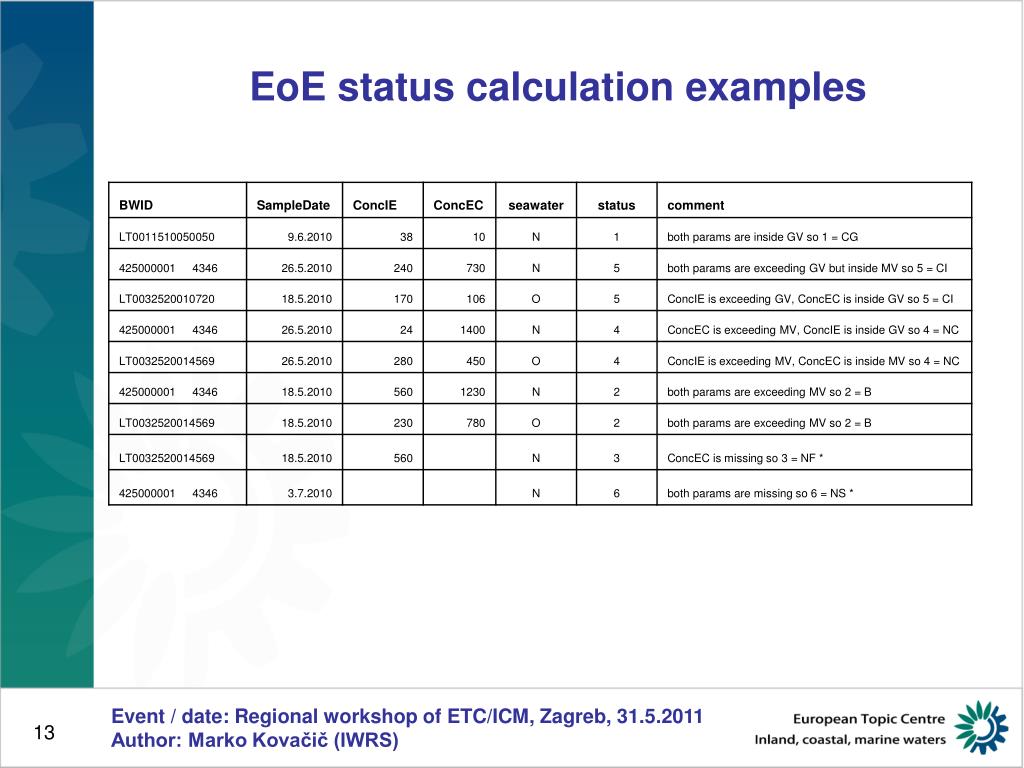 EoE status calculation examples

| BWID | SampleDate | ConcIE | ConcEC | seawater | status | comment |
|---|---|---|---|---|---|---|
| LT0011510050050 | 9.6.2010 | 38 | 10 | N | 1 | both params are inside GV so 1 = CG |
| 425000001 4346 | 26.5.2010 | 240 | 730 | N | 5 | both params are exceeding GV but inside MV so 5 = CI |
| LT0032520010720 | 18.5.2010 | 170 | 106 | O | 5 | ConcIE is exceeding GV, ConcEC is inside GV so 5 = CI |
| 425000001 4346 | 26.5.2010 | 24 | 1400 | N | 4 | ConcEC is exceeding MV, ConcIE is inside GV so 4 = NC |
| LT0032520014569 | 26.5.2010 | 280 | 450 | O | 4 | ConcIE is exceeding MV, ConcEC is inside MV so 4 = NC |
| 425000001 4346 | 18.5.2010 | 560 | 1230 | N | 2 | both params are exceeding MV so 2 = B |
| LT0032520014569 | 18.5.2010 | 230 | 780 | O | 2 | both params are exceeding MV so 2 = B |
| LT0032520014569 | 18.5.2010 | 560 | | N | 3 | ConcEC is missing so 3 = NF * |
| 425000001 4346 | 3.7.2010 | | | N | 6 | both params are missing so 6 = NS * |

13

Event / date: Regional workshop of ETC/ICM, Zagreb, 31.5.2011
Author: Marko Kovačič (IWRS)

European Topic Centre
Inland, coastal, marine waters